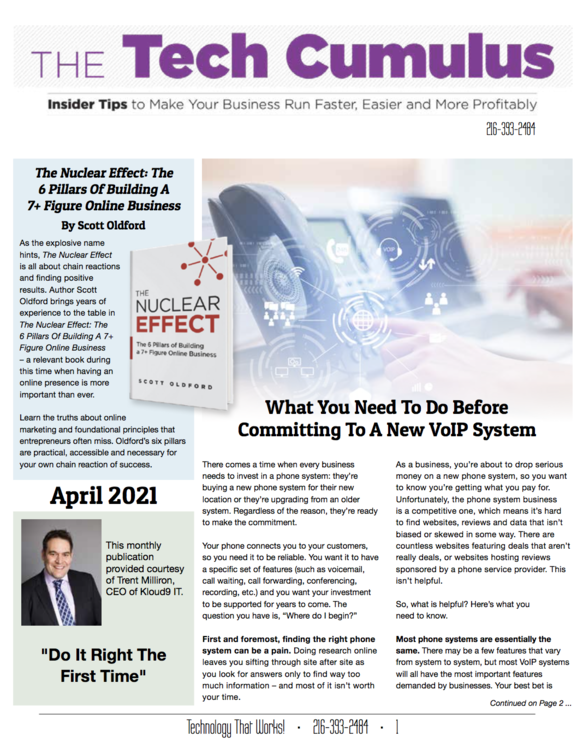 THE Tech Cumulus

Insider Tips to Make Your Business Run Faster, Easier and More Profitably

216-393-2484

The Nuclear Effect: The 6 Pillars Of Building A 7+ Figure Online Business

By Scott Oldford

As the explosive name hints, The Nuclear Effect is all about chain reactions and finding positive results. Author Scott Oldford brings years of experience to the table in The Nuclear Effect: The 6 Pillars Of Building A 7+ Figure Online Business – a relevant book during this time when having an online presence is more important than ever.

Learn the truths about online marketing and foundational principles that entrepreneurs often miss. Oldford's six pillars are practical, accessible and necessary for your own chain reaction of success.

THE NUCLEAR EFFECT

The 6 Pillars of Building a 7+ Figure Online Business

SCOTT OLDFORD

April 2021

This monthly publication provided courtesy of Trent Milliron, CEO of Kloud9 IT.

"Do It Right The First Time"

What You Need To Do Before Committing To A New VoIP System

There comes a time when every business needs to invest in a phone system: they're buying a new phone system for their new location or they're upgrading from an older system. Regardless of the reason, they're ready to make the commitment.

Your phone connects you to your customers, so you need it to be reliable. You want it to have a specific set of features (such as voicemail, call waiting, call forwarding, conferencing, recording, etc.) and you want your investment to be supported for years to come. The question you have is, "Where do I begin?"

First and foremost, finding the right phone system can be a pain. Doing research online leaves you sifting through site after site as you look for answers only to find way too much information – and most of it isn't worth your time.

As a business, you're about to drop serious money on a new phone system, so you want to know you're getting what you pay for. Unfortunately, the phone system business is a competitive one, which means it's hard to find websites, reviews and data that isn't biased or skewed in some way. There are countless websites featuring deals that aren't really deals, or websites hosting reviews sponsored by a phone service provider. This isn't helpful.

So, what is helpful? Here's what you need to know.

Most phone systems are essentially the same. There may be a few features that vary from system to system, but most VoIP systems will all have the most important features demanded by businesses. Your best bet is

Continued on Page 2 ...

Technology That Works! • 216-393-2484 • 1